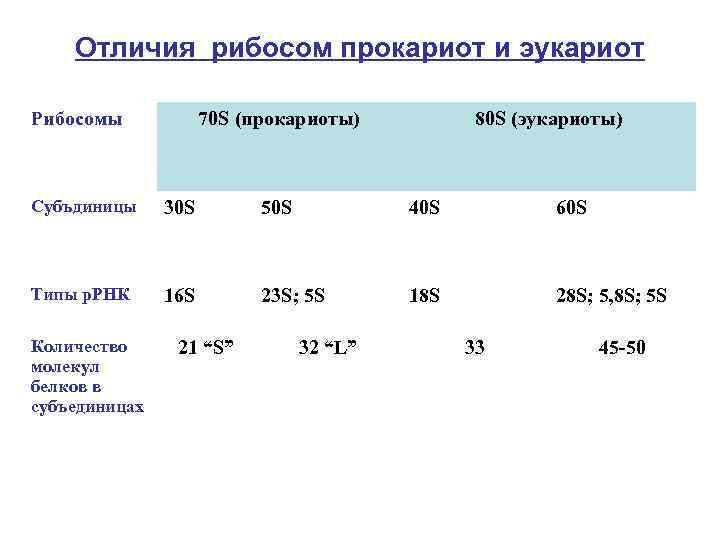 Отличия рибосом прокариот и эукариот

| Рибосомы | 70S (прокариоты) | | 80S (эукариоты) | |
|---|---|---|---|---|
| Субъдиницы | 30S | 50S | 40S | 60S |
| Типы рРНК | 16S | 23S; 5S | 18S | 28S; 5,8S; 5S |
| Количество молекул белков в субъединицах | 21 “S” | 32 “L” | 33 | 45-50 |